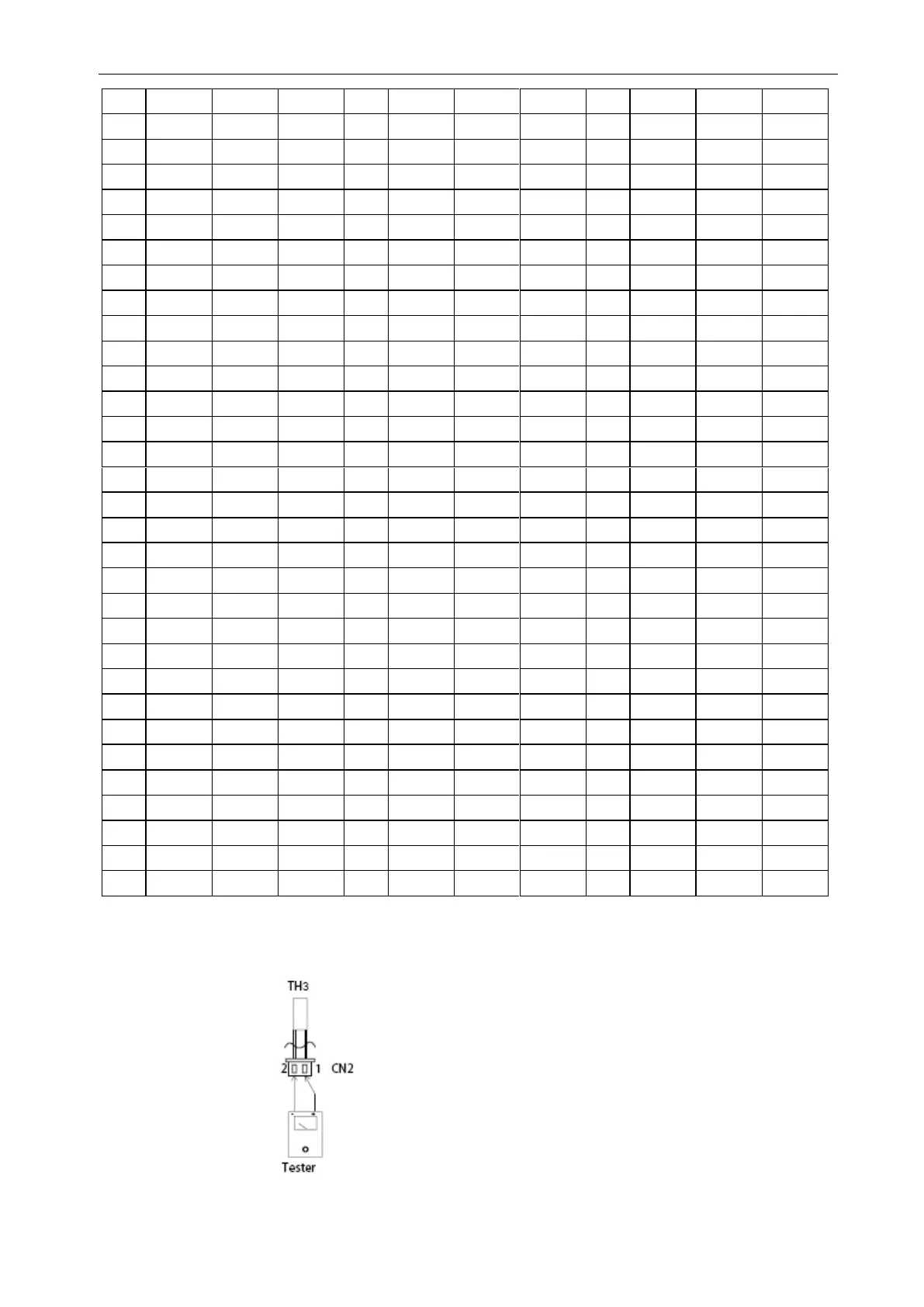 TH3

2 1 CN2

Tester